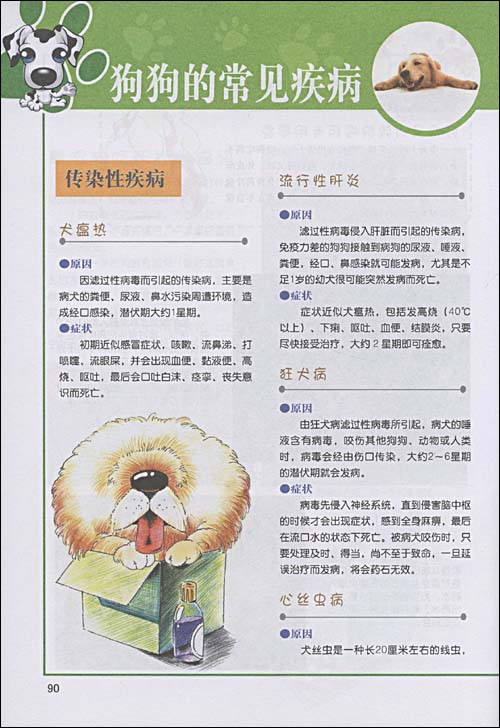 狗狗的常见疾病

传染性疾病

犬瘟热

●原因

因滤过性病毒而引起的传染病，主要是病犬的粪便、尿液、鼻水污染周遭环境，造成经口感染，潜伏期大约1星期。

●症状

初期近似感冒症状，咳嗽、流鼻涕、打喷嚏、流眼屎，并会出现血便、黏液便、高烧、呕吐，最后会口吐白沫、痉挛、丧失意识而死亡。

流行性肝炎

●原因

滤过性病毒侵入肝脏而引起的传染病，免疫力差的狗狗接触到病狗的尿液、唾液、粪便，经口、鼻感染就可能发病，尤其是不足1岁的幼犬很可能突然发病而死亡。

●症状

症状近似犬瘟热，包括发高烧（40°C以上）、下痢、呕吐、血便、结膜炎，只要尽快接受治疗，大约2星期即可痊愈。

狂犬病

●原因

由狂犬病滤过性病毒所引起，病犬的唾液含有病毒，咬伤其他狗狗、动物或人类时，病毒会经由伤口传染，大约2～6星期的潜伏期就会发病。

●症状

病毒先侵入神经系统，直到侵害脑中枢的时候才会出现症状，感到全身麻痹，最后在流口水的状态下死亡。被病犬咬伤时，只要处理及时、得当，尚不至于致命，一旦延误治疗而发病，将会药石无效。

心丝虫病

●原因

犬丝虫是一种长20厘米左右的线虫，

90